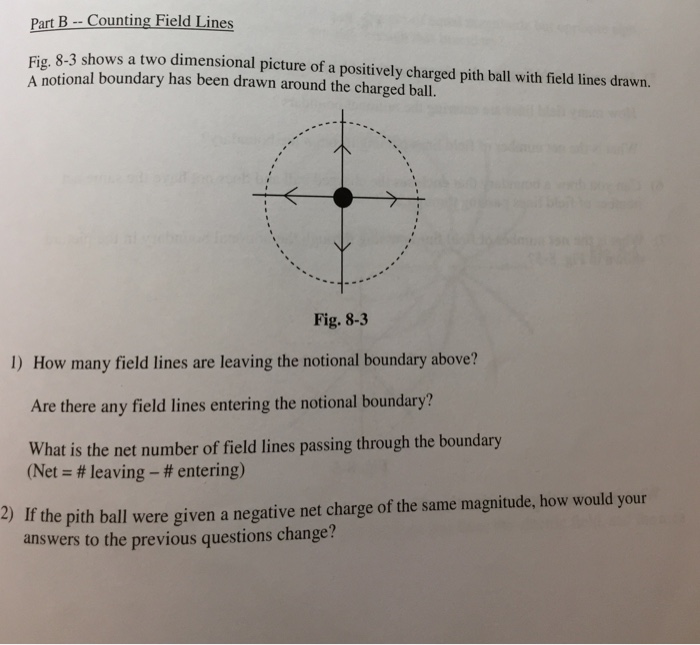 Part B -- Counting Field Lines

Fig. 8-3 shows a two dimensional picture of a positively charged pith ball with field lines drawn. A notional boundary has been drawn around the charged ball.

Fig. 8-3

1) How many field lines are leaving the notional boundary above?

Are there any field lines entering the notional boundary?

What is the net number of field lines passing through the boundary (Net = # leaving – # entering)

2) If the pith ball were given a negative net charge of the same magnitude, how would your answers to the previous questions change?